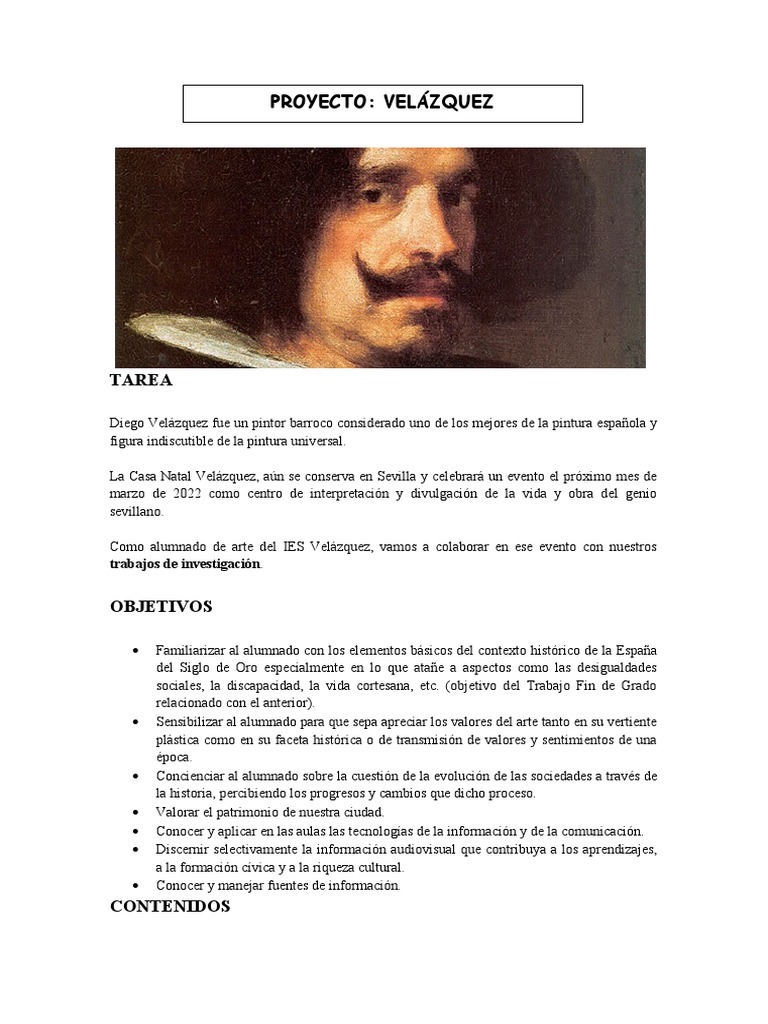 PROYECTO: VELÁZQUEZ

TAREA

Diego Velázquez fue un pintor barroco considerado uno de los mejores de la pintura española y figura indiscutible de la pintura universal.

La Casa Natal Velázquez, aún se conserva en Sevilla y celebrará un evento el próximo mes de marzo de 2022 como centro de interpretación y divulgación de la vida y obra del genio sevillano.

Como alumnado de arte del IES Velázquez, vamos a colaborar en ese evento con nuestros trabajos de investigación.

OBJETIVOS

• Familiarizar al alumnado con los elementos básicos del contexto histórico de la España del Siglo de Oro especialmente en lo que atañe a aspectos como las desigualdades sociales, la discapacidad, la vida cortesana, etc. (objetivo del Trabajo Fin de Grado relacionado con el anterior).
• Sensibilizar al alumnado para que sepa apreciar los valores del arte tanto en su vertiente plástica como en su faceta histórica o de transmisión de valores y sentimientos de una época.
• Concienciar al alumnado sobre la cuestión de la evolución de las sociedades a través de la historia, percibiendo los progresos y cambios que dicho proceso.
• Valorar el patrimonio de nuestra ciudad.
• Conocer y aplicar en las aulas las tecnologías de la información y de la comunicación.
• Discernir selectivamente la información audiovisual que contribuya a los aprendizajes, a la formación cívica y a la riqueza cultural.
• Conocer y manejar fuentes de información.

CONTENIDOS